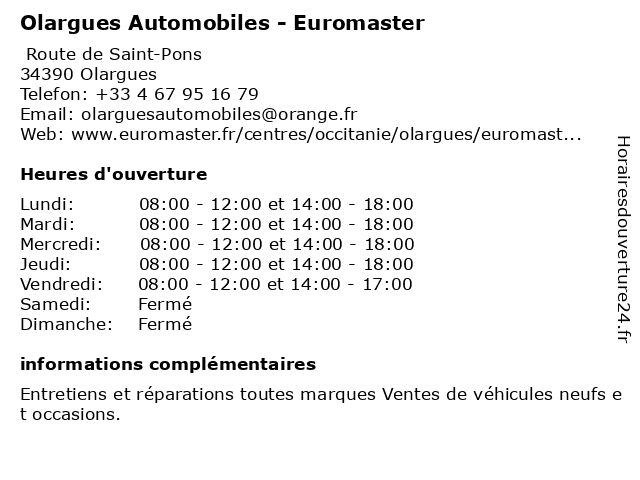 Olargues Automobiles - Euromaster

Route de Saint-Pons
34390 Olargues
Telefon: +33 4 67 95 16 79
Email: olarguesautomobiles@orange.fr
Web: www.euromaster.fr/centres/occitanie/olargues/euromast...

Heures d'ouverture

| | |
|---|---|
| Lundi: | 08:00 - 12:00 et 14:00 - 18:00 |
| Mardi: | 08:00 - 12:00 et 14:00 - 18:00 |
| Mercredi: | 08:00 - 12:00 et 14:00 - 18:00 |
| Jeudi: | 08:00 - 12:00 et 14:00 - 18:00 |
| Vendredi: | 08:00 - 12:00 et 14:00 - 17:00 |
| Samedi: | Fermé |
| Dimanche: | Fermé |

informations complémentaires

Entretiens et réparations toutes marques Ventes de véhicules neufs e t occasions.

Horairesdouverture24.fr